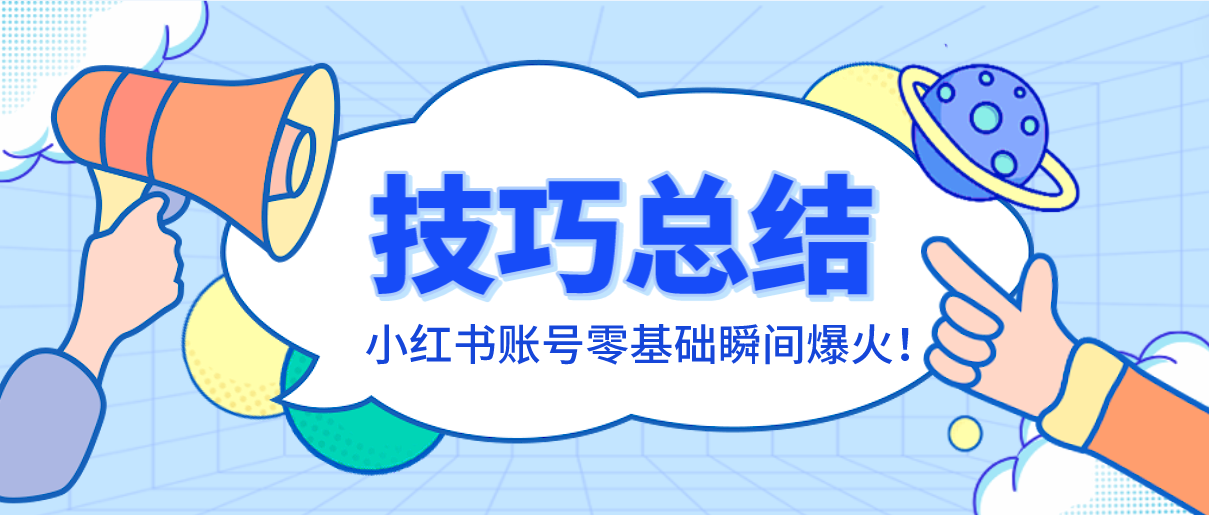 技巧总结

小红书账号零基础瞬间爆火！